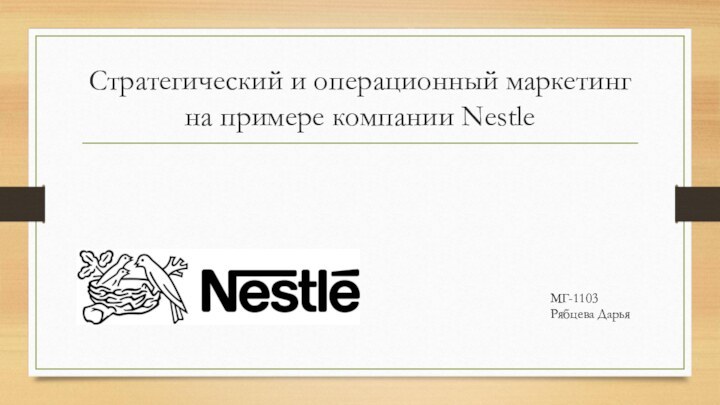 Стратегический и операционный маркетинг на примере компании Nestle

Nestlé

МГ-1103
Рябцева Дарья